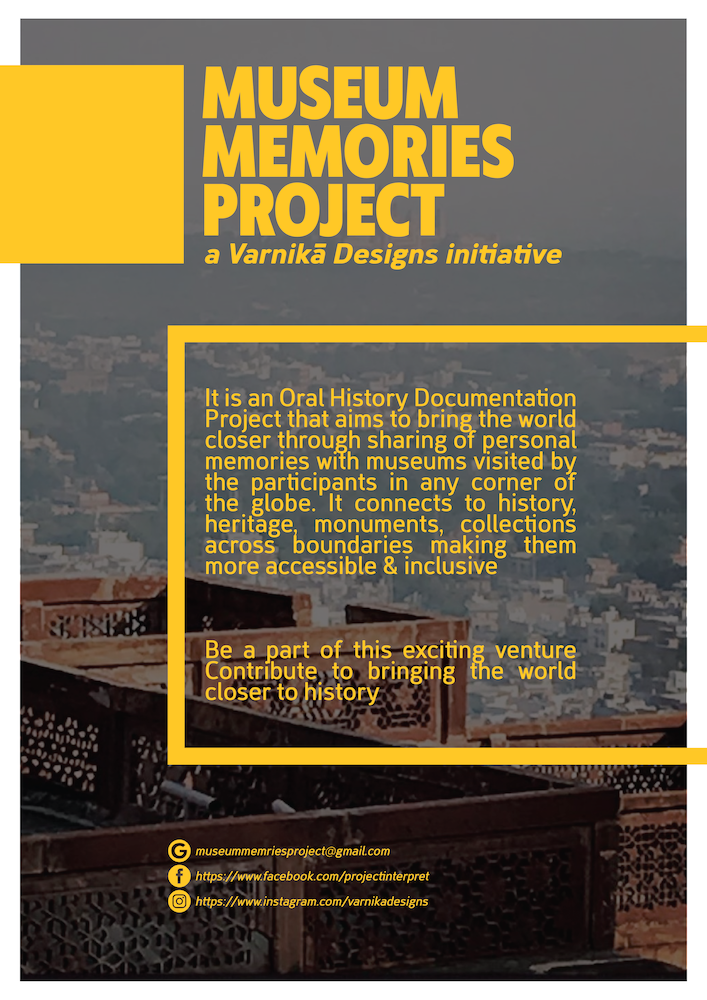 MUSEUM
MEMORIES
PROJECT
a Varnikā Designs initiative

It is an Oral History Documentation Project that aims to bring the world closer through sharing of personal memories with museums visited by the participants in any corner of the globe. It connects to history, heritage, monuments, collections across boundaries making them more accessible & inclusive

Be a part of this exciting venture
Contribute to bringing the world closer to history

museummemriesproject@gmail.com
https://www.facebook.com/projectinterpret
https://www.instagram.com/varnikadesigns